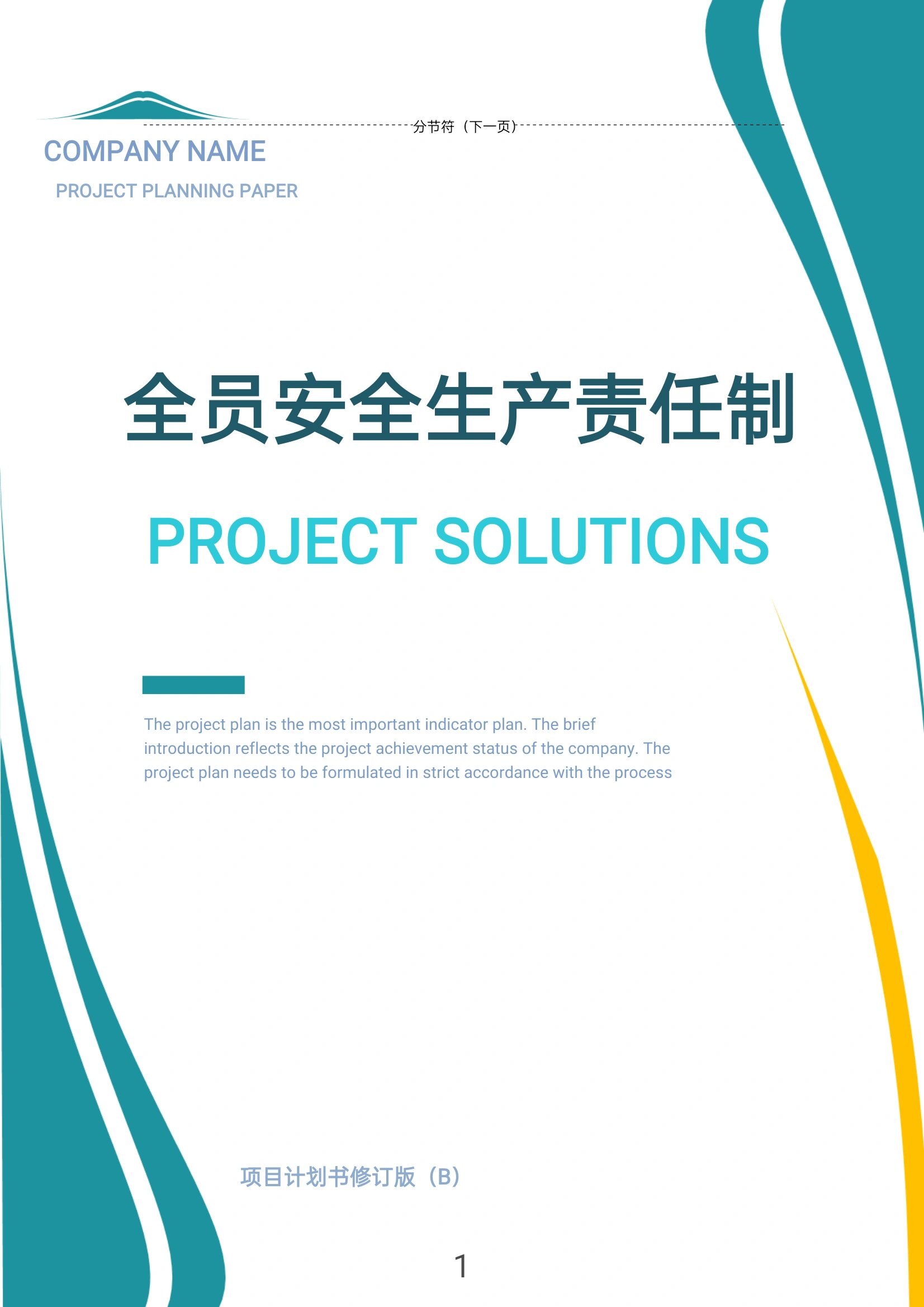 分节符（下一页）

COMPANY NAME

PROJECT PLANNING PAPER

全员安全生产责任制

PROJECT SOLUTIONS

The project plan is the most important indicator plan. The brief introduction reflects the project achievement status of the company. The project plan needs to be formulated in strict accordance with the process

项目计划书修订版（B）

1